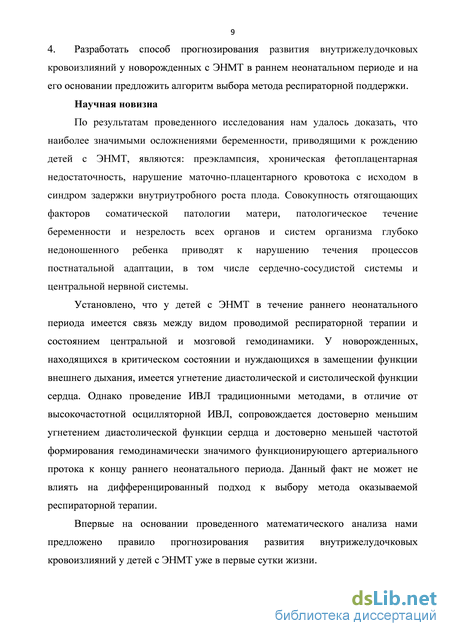 9

4. Разработать способ прогнозирования развития внутрижелудочковых кровоизлияний у новорожденных с ЭНМТ в раннем неонатальном периоде и на его основании предложить алгоритм выбора метода респираторной поддержки.

Научная новизна

По результатам проведенного исследования нам удалось доказать, что наиболее значимыми осложнениями беременности, приводящими к рождению детей с ЭНМТ, являются: преэклампсия, хроническая фетоплацентарная недостаточность, нарушение маточно-плацентарного кровотока с исходом в синдром задержки внутриутробного роста плода. Совокупность отягощающих факторов соматической патологии матери, патологическое течение беременности и незрелость всех органов и систем организма глубоко недоношенного ребенка приводят к нарушению течения процессов постнатальной адаптации, в том числе сердечно-сосудистой системы и центральной нервной системы.

Установлено, что у детей с ЭНМТ в течение раннего неонатального периода имеется связь между видом проводимой респираторной терапии и состоянием центральной и мозговой гемодинамики. У новорожденных, находящихся в критическом состоянии и нуждающихся в замещении функции внешнего дыхания, имеется угнетение диастолической и систолической функции сердца. Однако проведение ИВЛ традиционными методами, в отличие от высокочастотной осцилляторной ИВЛ, сопровождается достоверно меньшим угнетением диастолической функции сердца и достоверно меньшей частотой формирования гемодинамически значимого функционирующего артериального протока к концу раннего неонатального периода. Данный факт не может не влиять на дифференцированный подход к выбору метода оказываемой респираторной терапии.

Впервые на основании проведенного математического анализа нами предложено правило прогнозирования развития внутрижелудочковых кровоизлияний у детей с ЭНМТ уже в первые сутки жизни.

dsLib.net
библиотека диссертаций